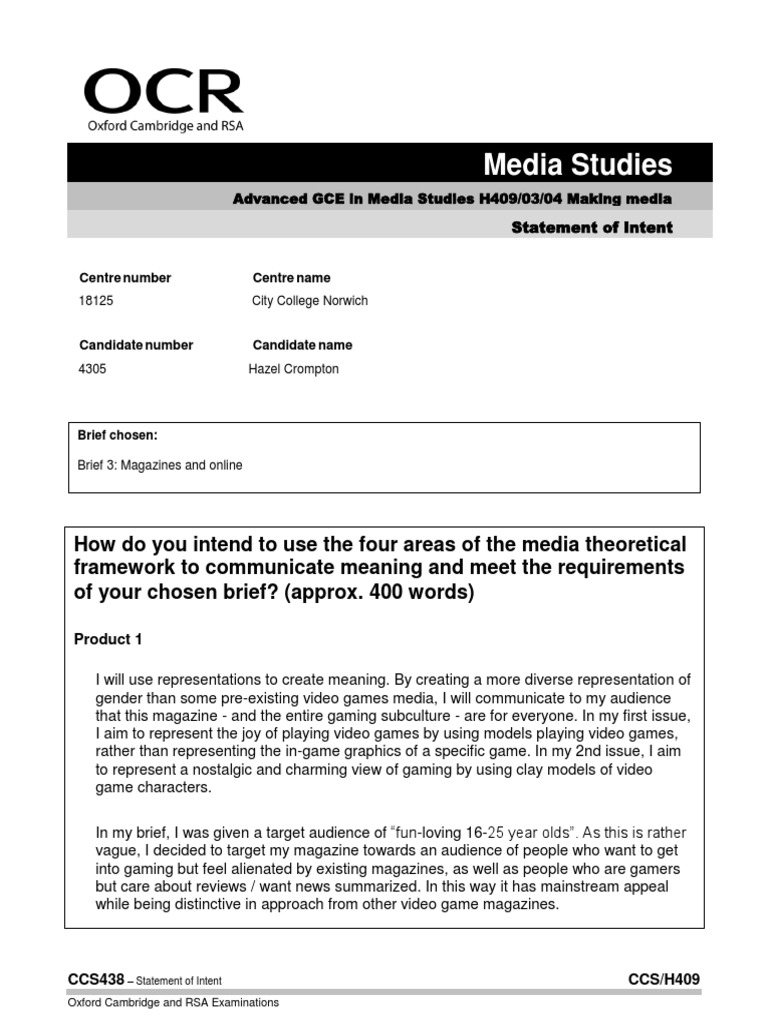 OCR
Oxford Cambridge and RSA

Media Studies

Advanced GCE in Media Studies H409/03/04 Making media

Statement of Intent

Centre number
18125

Centre name
City College Norwich

Candidate number
4305

Candidate name
Hazel Crompton

Brief chosen:

Brief 3: Magazines and online

How do you intend to use the four areas of the media theoretical framework to communicate meaning and meet the requirements of your chosen brief? (approx. 400 words)

Product 1

I will use representations to create meaning. By creating a more diverse representation of gender than some pre-existing video games media, I will communicate to my audience that this magazine - and the entire gaming subculture - are for everyone. In my first issue, I aim to represent the joy of playing video games by using models playing video games, rather than representing the in-game graphics of a specific game. In my 2nd issue, I aim to represent a nostalgic and charming view of gaming by using clay models of video game characters.

In my brief, I was given a target audience of "fun-loving 16-25 year olds". As this is rather vague, I decided to target my magazine towards an audience of people who want to get into gaming but feel alienated by existing magazines, as well as people who are gamers but care about reviews / want news summarized. In this way it has mainstream appeal while being distinctive in approach from other video game magazines.

CCS438 – Statement of Intent

CCS/H409

Oxford Cambridge and RSA Examinations